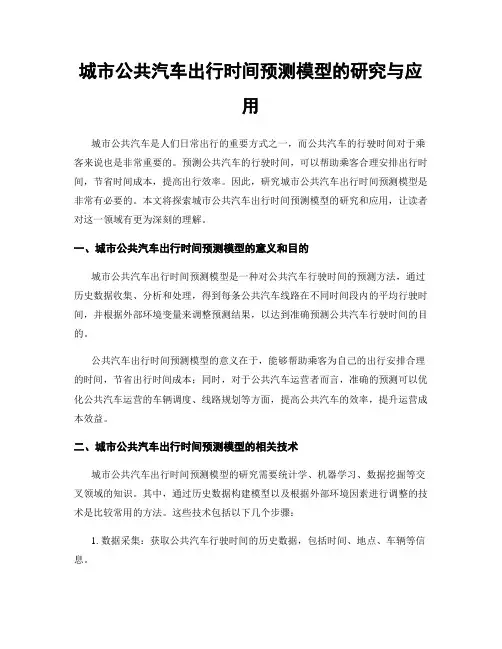 城市公共汽车出行时间预测模型的研究与应用

城市公共汽车是人们日常出行的重要方式之一，而公共汽车的行驶时间对于乘客来说也是非常重要的。预测公共汽车的行驶时间，可以帮助乘客合理安排出行时间，节省时间成本，提高出行效率。因此，研究城市公共汽车出行时间预测模型是非常有必要的。本文将探索城市公共汽车出行时间预测模型的研究和应用，让读者对这一领域有更为深刻的理解。

一、城市公共汽车出行时间预测模型的意义和目的

城市公共汽车出行时间预测模型是一种对公共汽车行驶时间的预测方法，通过历史数据收集、分析和处理，得到每条公共汽车线路在不同时间段内的平均行驶时间，并根据外部环境变量来调整预测结果，以达到准确预测公共汽车行驶时间的目的。

公共汽车出行时间预测模型的意义在于，能够帮助乘客为自己的出行安排合理的时间，节省出行时间成本；同时，对于公共汽车运营者而言，准确的预测可以优化公共汽车运营的车辆调度、线路规划等方面，提高公共汽车的效率，提升运营成本效益。

二、城市公共汽车出行时间预测模型的相关技术

城市公共汽车出行时间预测模型的研究需要统计学、机器学习、数据挖掘等交叉领域的知识。其中，通过历史数据构建模型以及根据外部环境因素进行调整的技术是比较常用的方法。这些技术包括以下几个步骤：

1. 数据采集：获取公共汽车行驶时间的历史数据，包括时间、地点、车辆等信息。